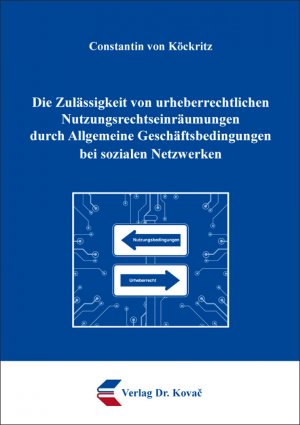 Constantin von Köckritz

Die Zulässigkeit von urheberrechtlichen Nutzungsrechtseinräumungen durch Allgemeine Geschäftsbedingungen bei sozialen Netzwerken

Nutzungsbedingungen

Urheberrecht

Verlag Dr. Kovač